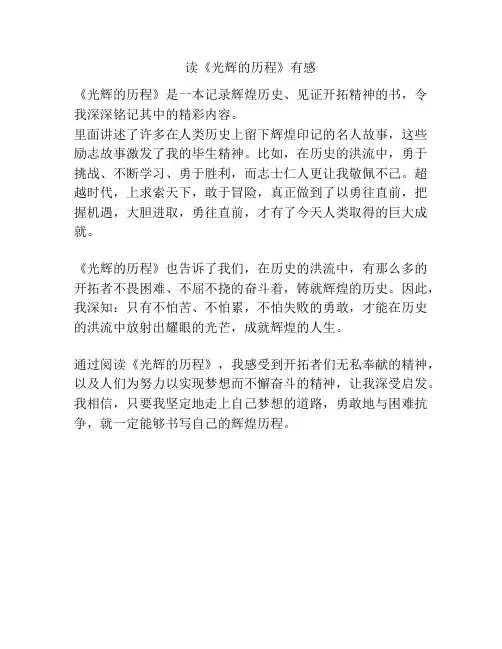 读《光辉的历程》有感

《光辉的历程》是一本记录辉煌历史、见证开拓精神的书，令我深深铭记其中的精彩内容。
里面讲述了许多在人类历史上留下辉煌印记的名人故事，这些励志故事激发了我的毕生精神。比如，在历史的洪流中，勇于挑战、不断学习、勇于胜利，而志士仁人更让我敬佩不已。超越时代，上求索天下，敢于冒险，真正做到了以勇往直前，把握机遇，大胆进取，勇往直前，才有了今天人类取得的巨大成就。

《光辉的历程》也告诉了我们，在历史的洪流中，有那么多的开拓者不畏困难、不屈不挠的奋斗着，铸就辉煌的历史。因此，我深知：只有不怕苦、不怕累，不怕失败的勇敢，才能在历史的洪流中放射出耀眼的光芒，成就辉煌的人生。

通过阅读《光辉的历程》，我感受到开拓者们无私奉献的精神，以及人们为努力以实现梦想而不懈奋斗的精神，让我深受启发。我相信，只要我坚定地走上自己梦想的道路，勇敢地与困难抗争，就一定能够书写自己的辉煌历程。